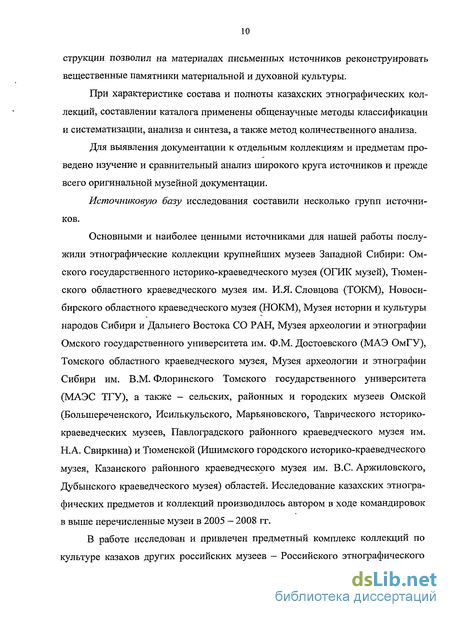 10

струкции позволил на материалах письменных источников реконструировать вещественные памятники материальной и духовной культуры.

При характеристике состава и полноты казахских этнографических коллекций, составлении каталога применены общенаучные методы классификации и систематизации, анализа и синтеза, а также метод количественного анализа.

Для выявления документации к отдельным коллекциям и предметам проведено изучение и сравнительный анализ широкого круга источников и прежде всего оригинальной музейной документации.

Источниковую базу исследования составили несколько групп источников.

Основными и наиболее ценными источниками для нашей работы послужили этнографические коллекции крупнейших музеев Западной Сибири: Омского государственного историко-краеведческого музея (ОГИК музей), Тюменского областного краеведческого музея им. И.Я. Словцова (ТОКМ), Новосибирского областного краеведческого музея (НОКМ), Музея истории и культуры народов Сибири и Дальнего Востока СО РАН, Музея археологии и этнографии Омского государственного университета им. Ф.М. Достоевского (МАЭ ОмГУ), Томского областного краеведческого музея, Музея археологии и этнографии Сибири им. В.М. Флоринского Томского государственного университета (МАЭС ТГУ), а также – сельских, районных и городских музеев Омской (Большереченского, Исилькульского, Марьяновского, Таврического историко-краеведческих музеев, Павлоградского районного краеведческого музея им. Н.А. Свиркина) и Тюменской (Ишимского городского историко-краеведческого музея, Казанского районного краеведческого музея им. В.С. Аржиловского, Дубынского краеведческого музея) областей. Исследование казахских этнографических предметов и коллекций производилось автором в ходе командировок в выше перечисленные музеи в 2005 – 2008 гг.

В работе исследован и привлечен предметный комплекс коллекций по культуре казахов других российских музеев – Российского этнографического

dsLib.net
библиотека диссертаций